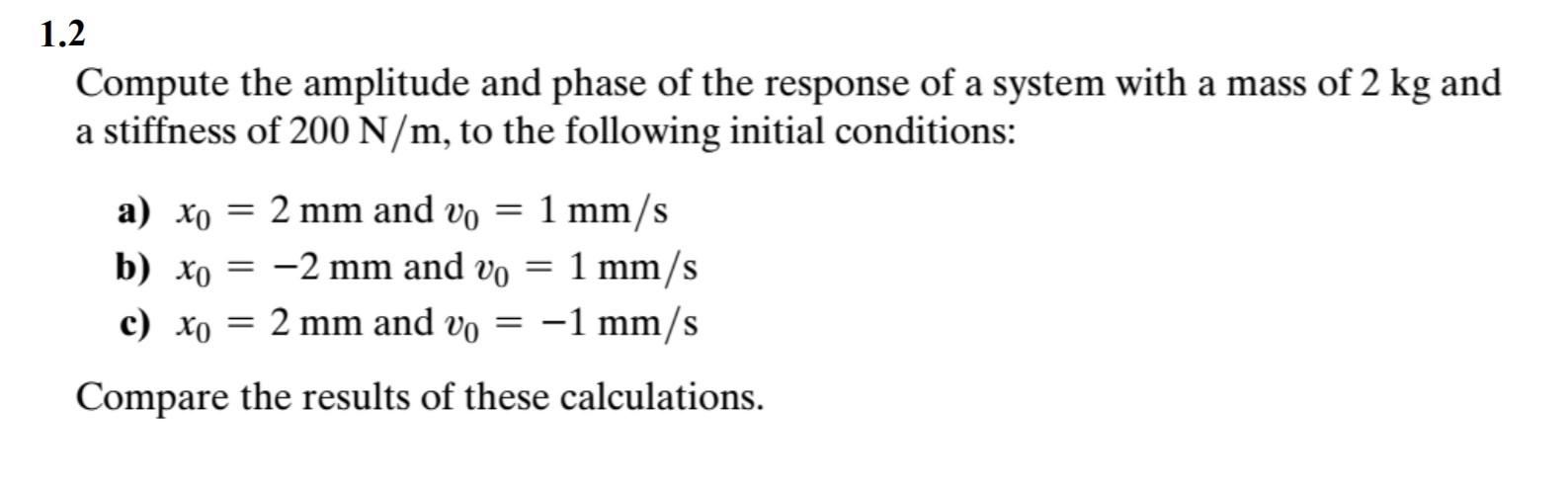 1.2

Compute the amplitude and phase of the response of a system with a mass of 2 kg and a stiffness of 200 N/m, to the following initial conditions:

a) $x_0 = 2$ mm and $v_0 = 1$ mm/s
b) $x_0 = -2$ mm and $v_0 = 1$ mm/s
c) $x_0 = 2$ mm and $v_0 = -1$ mm/s

Compare the results of these calculations.